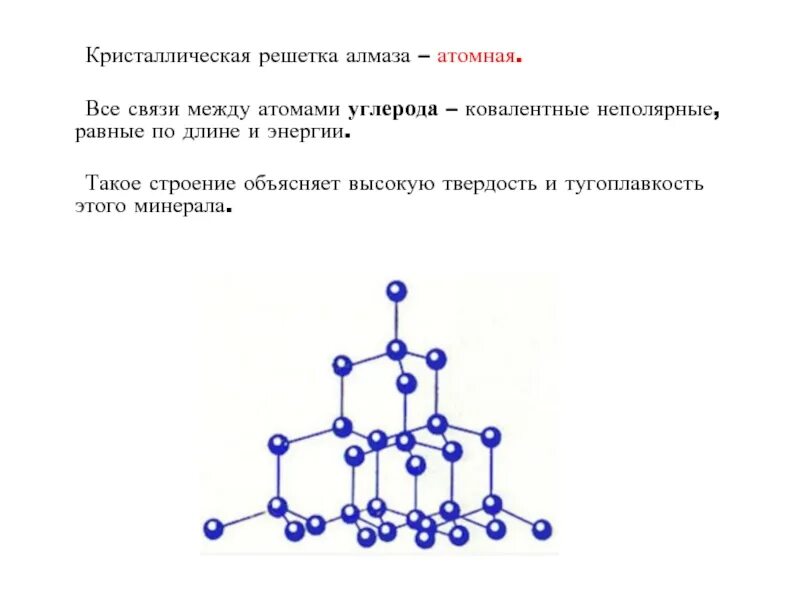 Кристаллическая решетка алмаза – атомная.

Все связи между атомами углерода – ковалентные неполярные, равные по длине и энергии.

Такое строение объясняет высокую твердость и тугоплавкость этого минерала.